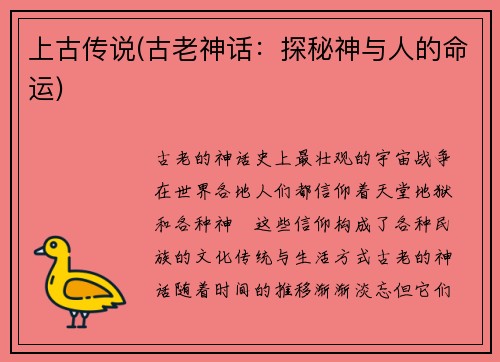 上古传说(古老神话：探秘神与人的命运)

古老的神话史上最壮观的宇宙战争在世界各地人们都信仰着天堂地狱和各种神　这些信仰构成了各种民族的文化传统与生活方式古老的神话随着时间的推移渐渐淡忘但它们